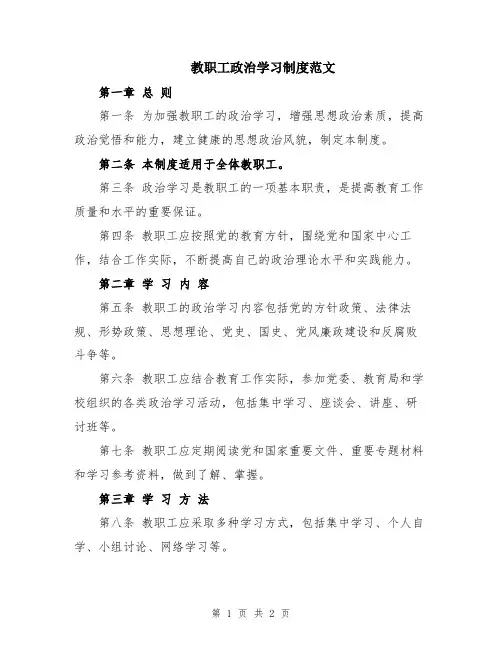 教职工政治学习制度范文

第一章 总 则

第一条 为加强教职工的政治学习，增强思想政治素质，提高政治觉悟和能力，建立健康的思想政治风貌，制定本制度。

第二条 本制度适用于全体教职工。

第三条 政治学习是教职工的一项基本职责，是提高教育工作质量和水平的重要保证。

第四条 教职工应按照党的教育方针，围绕党和国家中心工作，结合工作实际，不断提高自己的政治理论水平和实践能力。

第二章 学 习 内 容

第五条 教职工的政治学习内容包括党的方针政策、法律法规、形势政策、思想理论、党史、国史、党风廉政建设和反腐败斗争等。

第六条 教职工应结合教育工作实际，参加党委、教育局和学校组织的各类政治学习活动，包括集中学习、座谈会、讲座、研讨班等。

第七条 教职工应定期阅读党和国家重要文件、重要专题材料和学习参考资料，做到了解、掌握。

第三章 学 习 方 法

第八条 教职工应采取多种学习方式，包括集中学习、个人自学、小组讨论、网络学习等。

第 1 页 共 2 页